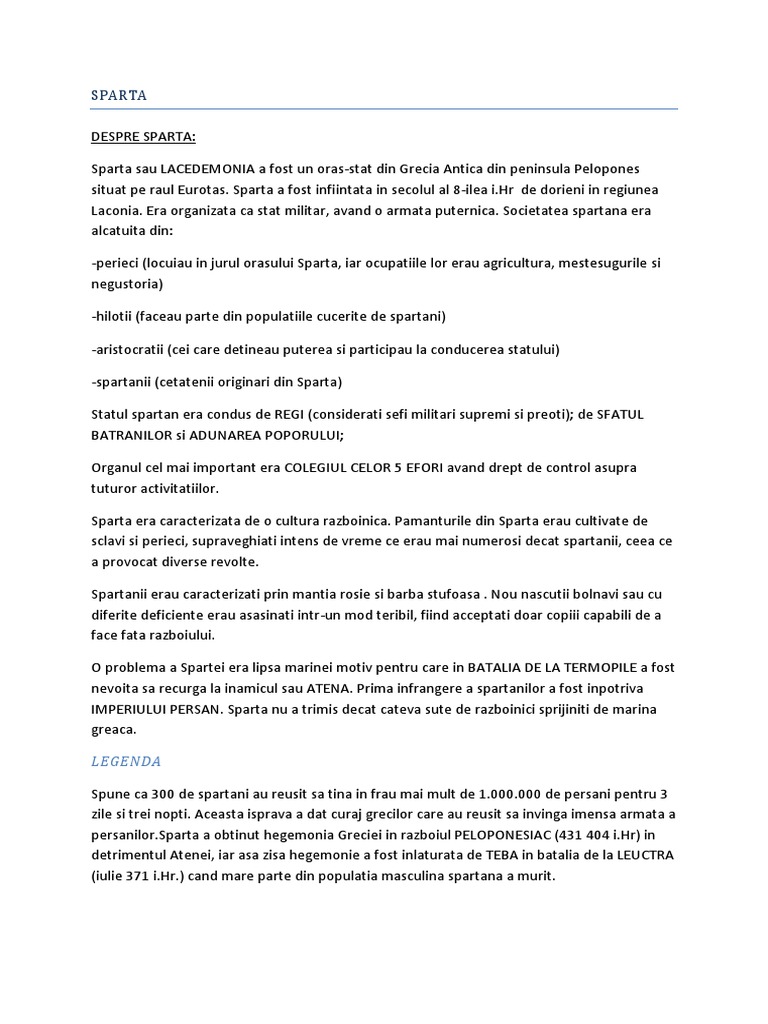 SPARTA

DESPRE SPARTA:

Sparta sau LACEDEMONIA a fost un oras-stat din Grecia Antica din peninsula Pelopones situat pe raul Eurotas. Sparta a fost infiintata in secolul al 8-ilea i.Hr de dorieni in regiunea Laconia. Era organizata ca stat militar, avand o armata puternica. Societatea spartana era alcatuita din:

-perieci (locuiau in jurul orasului Sparta, iar ocupatiile lor erau agricultura, mestesugurile si negustoria)

-hilotii (faceau parte din populatiile cucerite de spartani)

-aristocratii (cei care detineau puterea si participau la conducerea statului)

-spartanii (cetatenii originari din Sparta)

Statul spartan era condus de REGI (considerati sefi militari supremi si preoti); de SFATUL BATRANILOR si ADUNAREA POPORULUI;

Organul cel mai important era COLEGIUL CELOR 5 EFORI avand drept de control asupra tuturor activitatiilor.

Sparta era caracterizata de o cultura razboinica. Pamanturile din Sparta erau cultivate de sclavi si perieci, supraveghiati intens de vreme ce erau mai numerosi decat spartanii, ceea ce a provocat diverse revolte.

Spartanii erau caracterizati prin mantia rosie si barba stufoasa . Nou nascutii bolnavi sau cu diferite deficiente erau asasinati intr-un mod teribil, fiind acceptati doar copiii capabili de a face fata razboiului.

O problema a Spartei era lipsa marinei motiv pentru care in BATALIA DE LA TERMOPILE a fost nevoita sa recurga la inamicul sau ATENA. Prima infrangere a spartanilor a fost inpotriva IMPERIULUI PERSAN. Sparta nu a trimis decat cateva sute de razboinici sprijiniti de marina greaca.

LEGENDA

Spune ca 300 de spartani au reusit sa tina in frau mai mult de 1.000.000 de persani pentru 3 zile si trei nopti. Aceasta isprava a dat curaj grecilor care au reusit sa invinga imensa armata a persanilor.Sparta a obtinut hegemonia Greciei in razboiul PELOPONESIAC (431 404 i.Hr) in detrimentul Atenei, iar asa zisa hegemonie a fost inlaturata de TEBA in batalia de la LEUCTRA (iulie 371 i.Hr.) cand mare parte din populatia masculina spartana a murit.